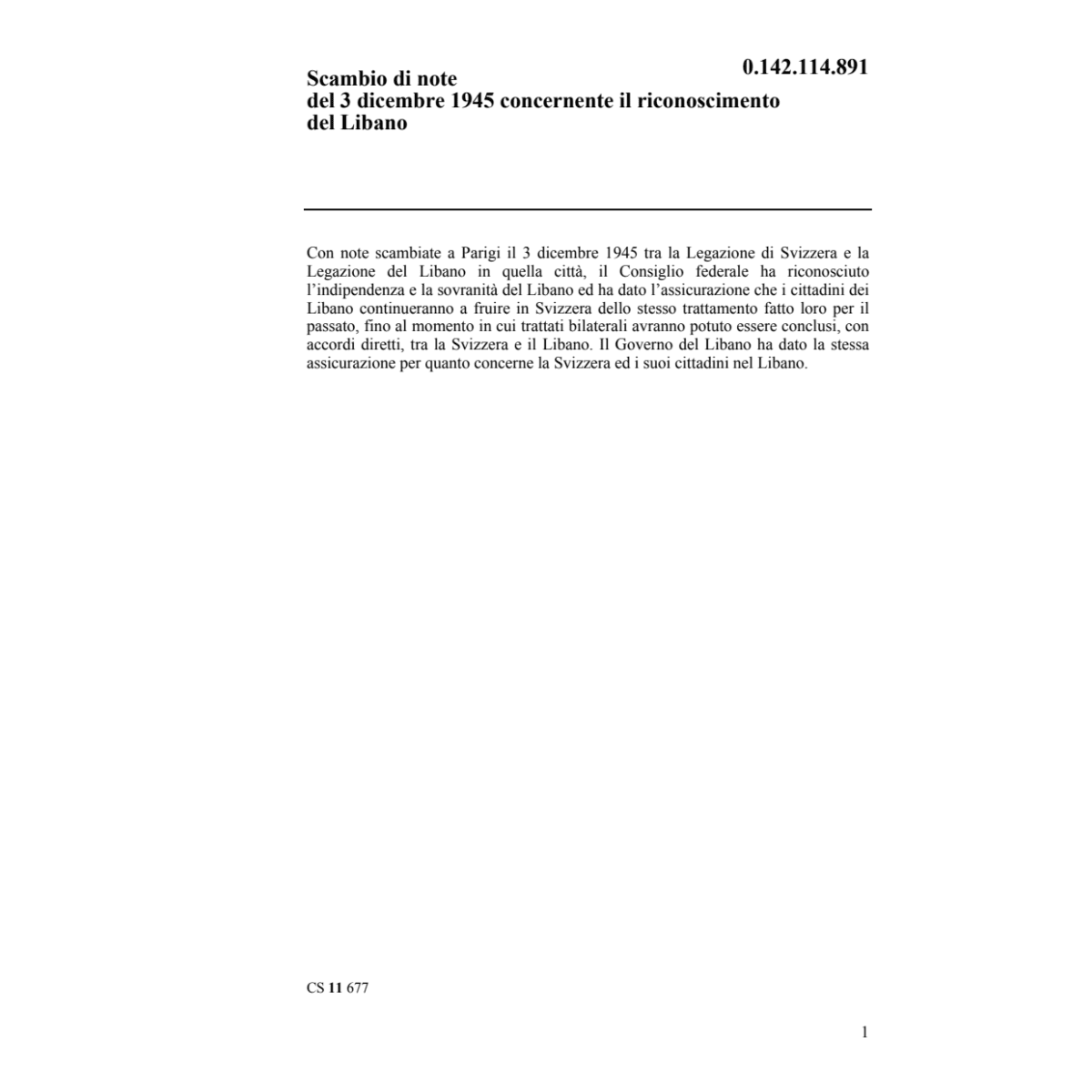 0.142.114.891

Scambio di note
del 3 dicembre 1945 concernente il riconoscimento del Libano

Con note scambiate a Parigi il 3 dicembre 1945 tra la Legazione di Svizzera e la Legazione del Libano in quella città, il Consiglio federale ha riconosciuto l'indipendenza e la sovranità del Libano ed ha dato l'assicurazione che i cittadini dei Libano continueranno a fruire in Svizzera dello stesso trattamento fatto loro per il passato, fino al momento in cui trattati bilaterali avranno potuto essere conclusi, con accordi diretti, tra la Svizzera e il Libano. Il Governo del Libano ha dato la stessa assicurazione per quanto concerne la Svizzera ed i suoi cittadini nel Libano.

CS 11 677

1